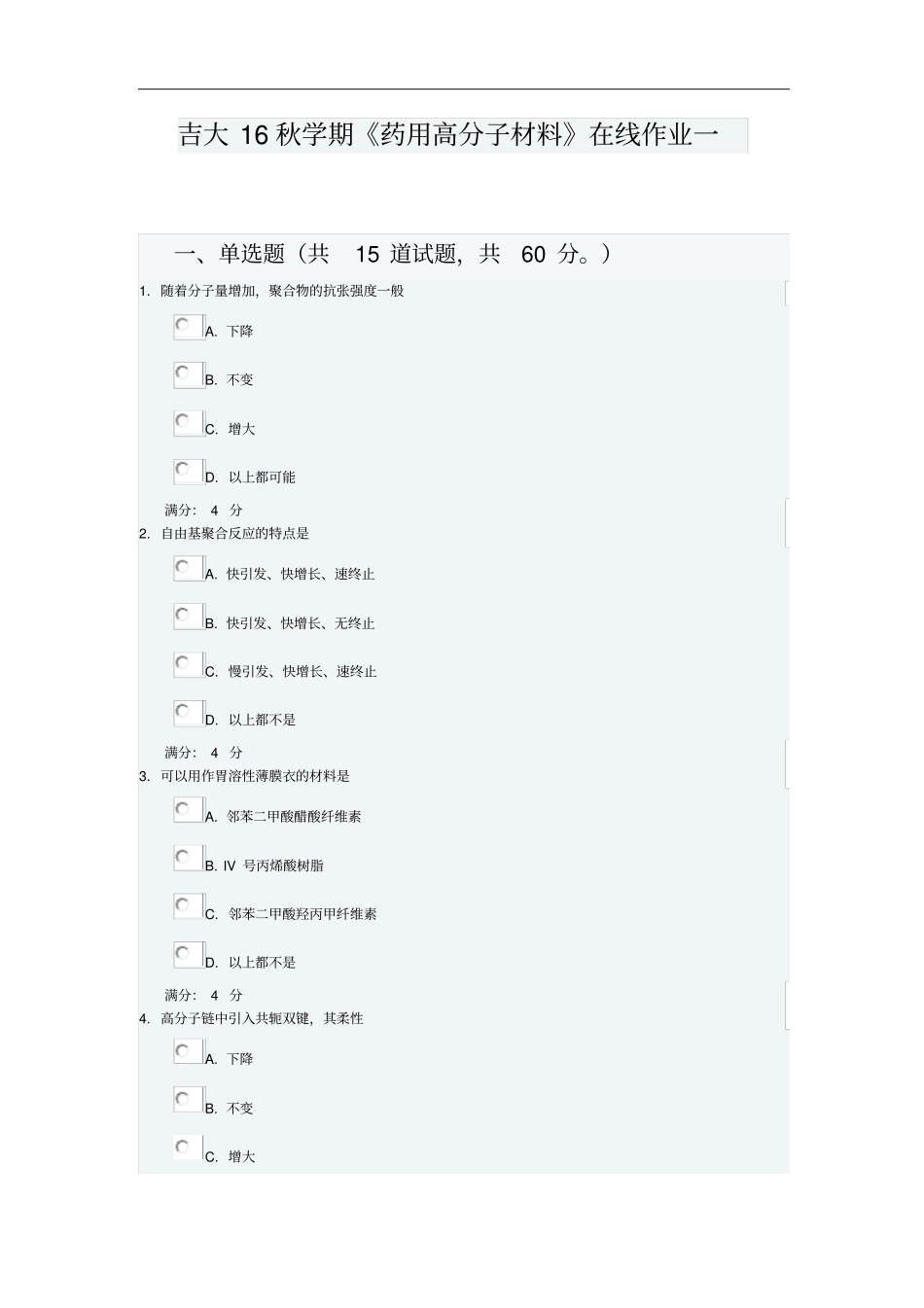 吉大 16 秋学期《药用高分子材料》在线作业一

一、单选题（共 15 道试题，共 60 分。）

1. 随着分子量增加，聚合物的抗张强度一般

A. 下降

B. 不变

C. 增大

D. 以上都可能

满分： 4 分

2. 自由基聚合反应的特点是

A. 快引发、快增长、速终止

B. 快引发、快增长、无终止

C. 慢引发、快增长、速终止

D. 以上都不是

满分： 4 分

3. 可以用作胃溶性薄膜衣的材料是

A. 邻苯二甲酸醋酸纤维素

B. IV 号丙烯酸树脂

C. 邻苯二甲酸羟丙甲纤维素

D. 以上都不是

满分： 4 分

4. 高分子链中引入共轭双键，其柔性

A. 下降

B. 不变

C. 增大